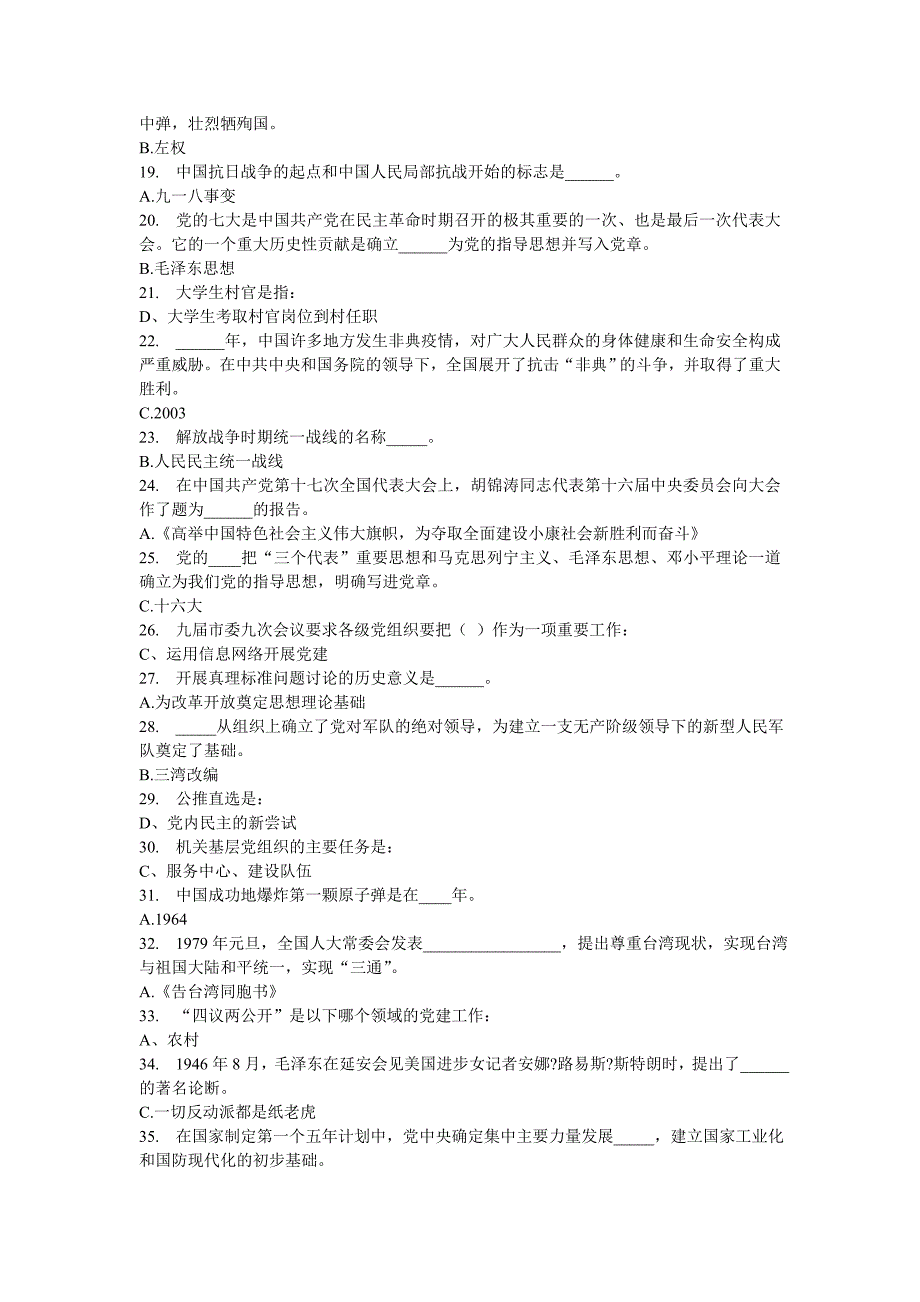 中弹，壮烈牺殉国。
B.左权
19. 中国抗日战争的起点和中国人民局部抗战开始的标志是______。
A.九一八事变
20. 党的七大是中国共产党在民主革命时期召开的极其重要的一次、也是最后一次代表大会。它的一个重大历史性贡献是确立______为党的指导思想并写入党章。
B.毛泽东思想
21. 大学生村官是指：
D、大学生考取村官岗位到村任职
22. ______年，中国许多地方发生非典疫情，对广大人民群众的身体健康和生命安全构成严重威胁。在中共中央和国务院的领导下，全国展开了抗击“非典”的斗争，并取得了重大胜利。
C.2003
23. 解放战争时期统一战线的名称_____。
B.人民民主统一战线
24. 在中国共产党第十七次全国代表大会上，胡锦涛同志代表第十六届中央委员会向大会作了题为______的报告。
A.《高举中国特色社会主义伟大旗帜，为夺取全面建设小康社会新胜利而奋斗》
25. 党的____把“三个代表”重要思想和马克思列宁主义、毛泽东思想、邓小平理论一道确立为我们党的指导思想，明确写进党章。
C.十六大
26. 九届市委九次会议要求各级党组织要把（ ）作为一项重要工作：
C、运用信息网络开展党建
27. 开展真理标准问题讨论的历史意义是______。
A.为改革开放奠定思想理论基础
28. _____从组织上确立了党对军队的绝对领导，为建立一支无产阶级领导下的新型人民军队奠定了基础。
B.三湾改编
29. 公推直选是：
D、党内民主的新尝试
30. 机关基层党组织的主要任务是：
C、服务中心、建设队伍
31. 中国成功地爆炸第一颗原子弹是在____年。
A.1964
32. 1979 年元旦，全国人大常委会发表__________________，提出尊重台湾现状，实现台湾与祖国大陆和平统一，实现“三通”。
A.《告台湾同胞书》
33. “四议两公开”是以下哪个领域的党建工作：
A、农村
34. 1946 年 8 月，毛泽东在延安会见美国进步女记者安娜?路易斯?斯特朗时，提出了______的著名论断。
C.一切反动派都是纸老虎
35. 在国家制定第一个五年计划中，党中央确定集中主要力量发展_____，建立国家工业化和国防现代化的初步基础。